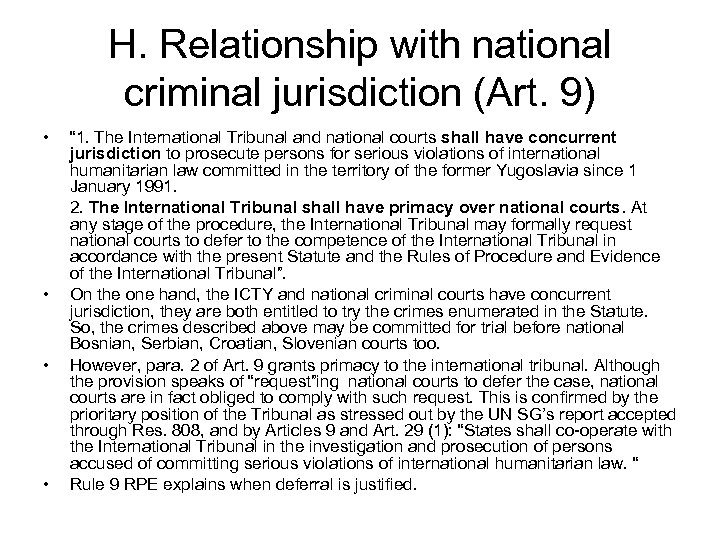 H. Relationship with national criminal jurisdiction (Art. 9)

• "1. The International Tribunal and national courts shall have concurrent jurisdiction to prosecute persons for serious violations of international humanitarian law committed in the territory of the former Yugoslavia since 1 January 1991.

2. The International Tribunal shall have primacy over national courts. At any stage of the procedure, the International Tribunal may formally request national courts to defer to the competence of the International Tribunal in accordance with the present Statute and the Rules of Procedure and Evidence of the International Tribunal".

• On the one hand, the ICTY and national criminal courts have concurrent jurisdiction, they are both entitled to try the crimes enumerated in the Statute. So, the crimes described above may be committed for trial before national Bosnian, Serbian, Croatian, Slovenian courts too.

• However, para. 2 of Art. 9 grants primacy to the international tribunal. Although the provision speaks of "request"ing national courts to defer the case, national courts are in fact obliged to comply with such request. This is confirmed by the prioritary position of the Tribunal as stressed out by the UN SG's report accepted through Res. 808, and by Articles 9 and Art. 29 (1): "States shall co-operate with the International Tribunal in the investigation and prosecution of persons accused of committing serious violations of international humanitarian law. "

• Rule 9 RPE explains when deferral is justified.